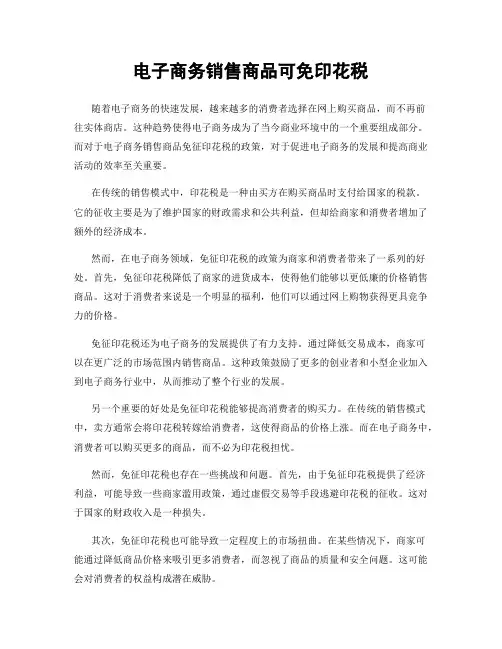 电子商务销售商品可免印花税

随着电子商务的快速发展，越来越多的消费者选择在网上购买商品，而不再前往实体商店。这种趋势使得电子商务成为了当今商业环境中的一个重要组成部分。而对于电子商务销售商品免征印花税的政策，对于促进电子商务的发展和提高商业活动的效率至关重要。

在传统的销售模式中，印花税是一种由买方在购买商品时支付给国家的税款。它的征收主要是为了维护国家的财政需求和公共利益，但却给商家和消费者增加了额外的经济成本。

然而，在电子商务领域，免征印花税的政策为商家和消费者带来了一系列的好处。首先，免征印花税降低了商家的进货成本，使得他们能够以更低廉的价格销售商品。这对于消费者来说是一个明显的福利，他们可以通过网上购物获得更具竞争力的价格。

免征印花税还为电子商务的发展提供了有力支持。通过降低交易成本，商家可以在更广泛的市场范围内销售商品。这种政策鼓励了更多的创业者和小型企业加入到电子商务行业中，从而推动了整个行业的发展。

另一个重要的好处是免征印花税能够提高消费者的购买力。在传统的销售模式中，卖方通常会将印花税转嫁给消费者，这使得商品的价格上涨。而在电子商务中，消费者可以购买更多的商品，而不必为印花税担忧。

然而，免征印花税也存在一些挑战和问题。首先，由于免征印花税提供了经济利益，可能导致一些商家滥用政策，通过虚假交易等手段逃避印花税的征收。这对于国家的财政收入是一种损失。

其次，免征印花税也可能导致一定程度上的市场扭曲。在某些情况下，商家可能通过降低商品价格来吸引更多消费者，而忽视了商品的质量和安全问题。这可能会对消费者的权益构成潜在威胁。